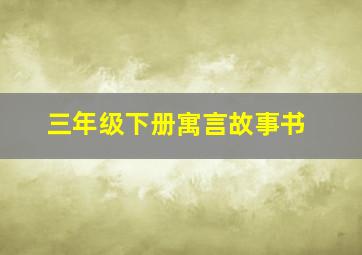 三年级下册寓言故事书